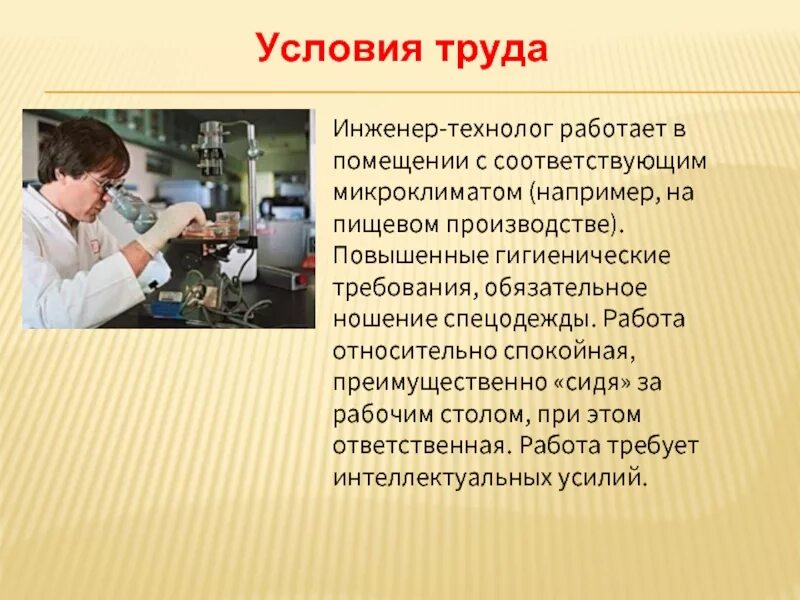 Условия труда

Инженер-технолог работает в помещении с соответствующим микроклиматом (например, на пищевом производстве). Повышенные гигиенические требования, обязательное ношение спецодежды. Работа относительно спокойная, преимущественно «сидя» за рабочим столом, при этом ответственная. Работа требует интеллектуальных усилий.